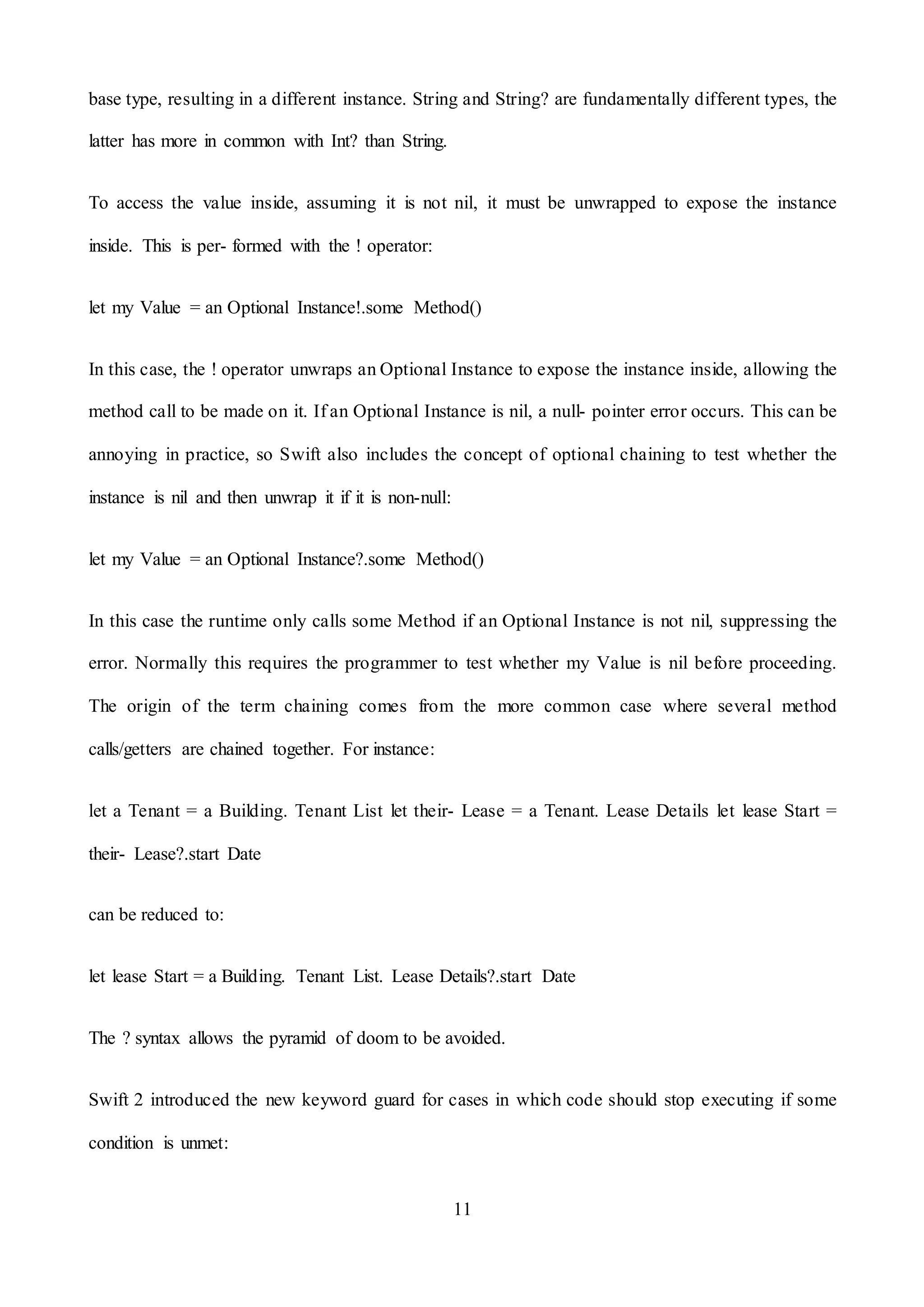 base type, resulting in a different instance. String and String? are fundamentally different types, the latter has more in common with Int? than String.

To access the value inside, assuming it is not nil, it must be unwrapped to expose the instance inside. This is per- formed with the ! operator:

let my Value = an Optional Instance!.some Method()

In this case, the ! operator unwraps an Optional Instance to expose the instance inside, allowing the method call to be made on it. If an Optional Instance is nil, a null- pointer error occurs. This can be annoying in practice, so Swift also includes the concept of optional chaining to test whether the instance is nil and then unwrap it if it is non-null:

let my Value = an Optional Instance?.some Method()

In this case the runtime only calls some Method if an Optional Instance is not nil, suppressing the error. Normally this requires the programmer to test whether my Value is nil before proceeding. The origin of the term chaining comes from the more common case where several method calls/getters are chained together. For instance:

let a Tenant = a Building. Tenant List let their- Lease = a Tenant. Lease Details let lease Start = their- Lease?.start Date

can be reduced to:

let lease Start = a Building. Tenant List. Lease Details?.start Date

The ? syntax allows the pyramid of doom to be avoided.

Swift 2 introduced the new keyword guard for cases in which code should stop executing if some condition is unmet:

11